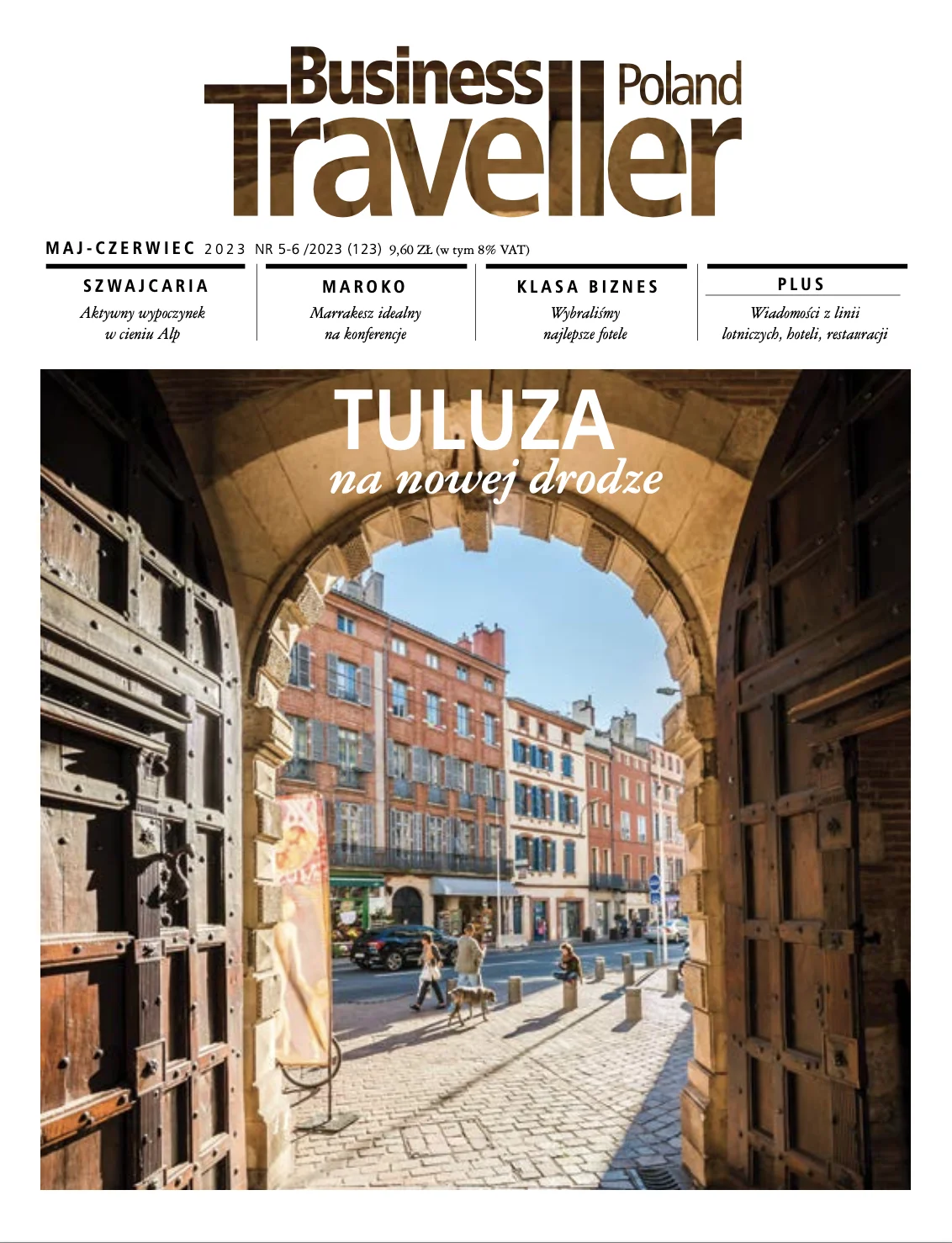 Business Traveller Poland

MAJ-CZERWIEC 2023 NR 5-6 /2023 (123) 9,60 ZŁ (w tym 8% VAT)

SZWAJCARIA
Aktywny wypoczynek w cieniu Alp

MAROKO
Marrakesz idealny na konferencje

KLASA BIZNES
Wybraliśmy najlepsze fotele

PLUS
Wiadomości z linii lotniczych, hoteli, restauracji

TULUZA
na nowej drodze